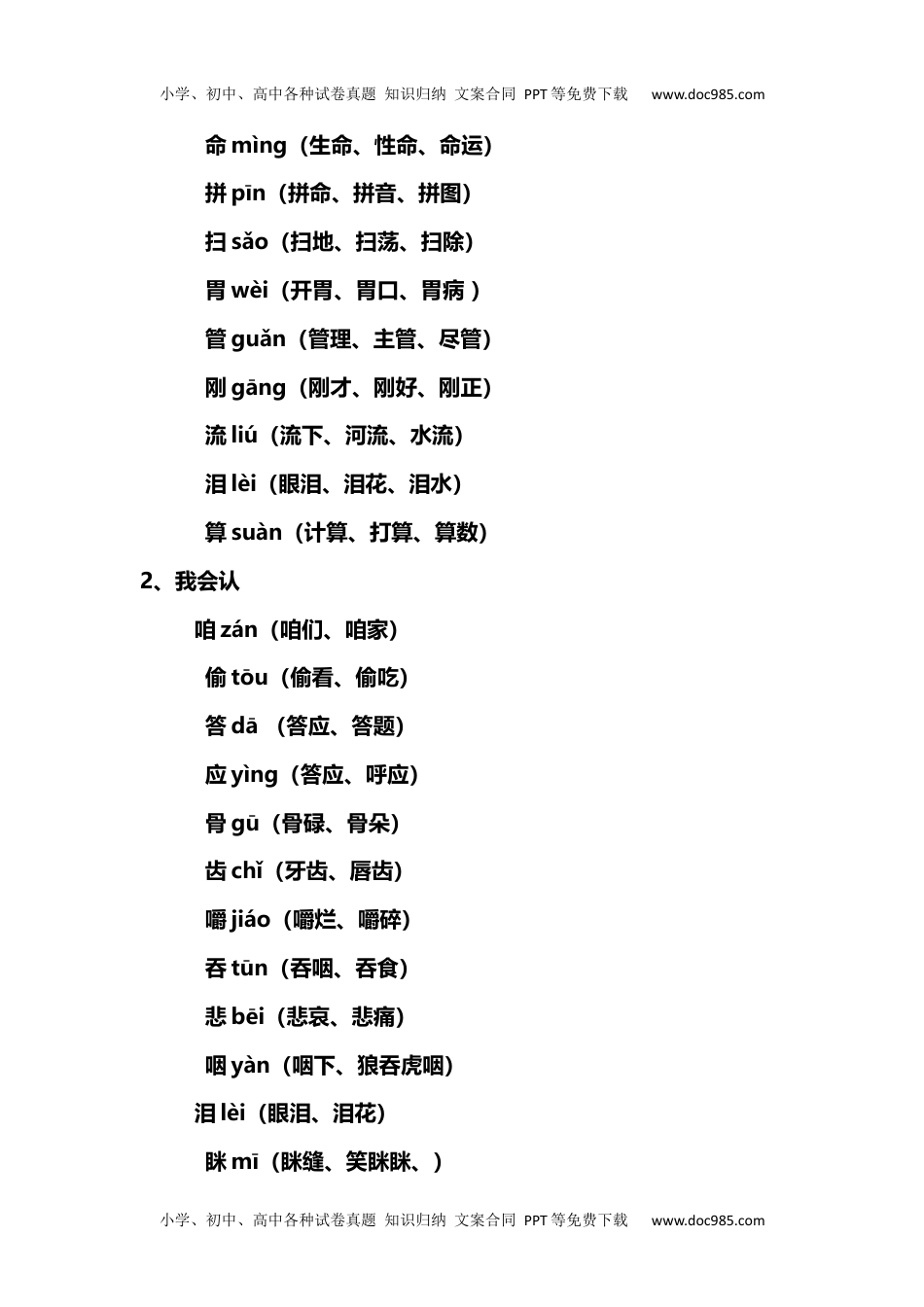 小学、初中、高中各种试卷真题 知识归纳 文案合同 PPT等免费下载 www.doc985.com

命 mìng（生命、性命、命运）

拼 pīn（拼命、拼音、拼图）

扫 sǎo（扫地、扫荡、扫除）

胃 wèi（开胃、胃口、胃病 ）

管 guǎn（管理、主管、尽管）

刚 gāng（刚才、刚好、刚正）

流 liú（流下、河流、水流）

泪 lèi（眼泪、泪花、泪水）

算 suàn（计算、打算、算数）

2、我会认

咱 zán（咱们、咱家）

偷 tōu（偷看、偷吃）

答 dā （答应、答题）

应 yìng（答应、呼应）

骨 gū（骨碌、骨朵）

齿 chǐ（牙齿、唇齿）

嚼 jiáo（嚼烂、嚼碎）

吞 tūn（吞咽、吞食）

悲 bēi（悲哀、悲痛）

咽 yàn（咽下、狼吞虎咽）

泪 lèi（眼泪、泪花）

眯 mī（眯缝、笑眯眯、）

小学、初中、高中各种试卷真题 知识归纳 文案合同 PPT等免费下载 www.doc985.com